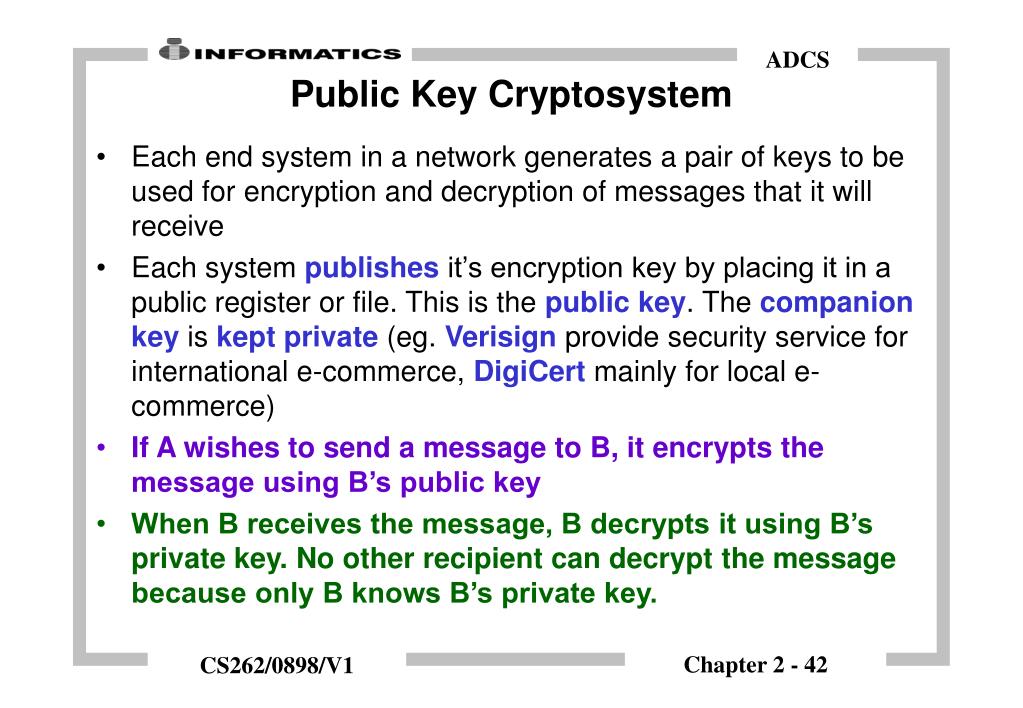 INFORMATICS

ADCS

Public Key Cryptosystem

• Each end system in a network generates a pair of keys to be used for encryption and decryption of messages that it will receive

• Each system publishes it's encryption key by placing it in a public register or file. This is the public key. The companion key is kept private (eg. Verisign provide security service for international e-commerce, DigiCert mainly for local e-commerce)

• If A wishes to send a message to B, it encrypts the message using B's public key

• When B receives the message, B decrypts it using B's private key. No other recipient can decrypt the message because only B knows B's private key.

CS262/0898/V1

Chapter 2 - 42